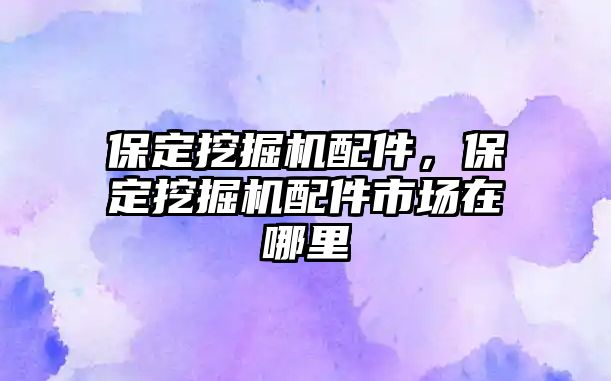 保定挖掘机配件，保定挖掘机配件市场在哪里